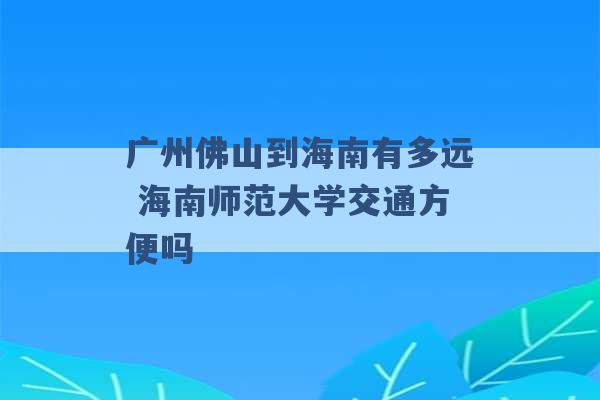 广州佛山到海南有多远 海南师范大学交通方便吗